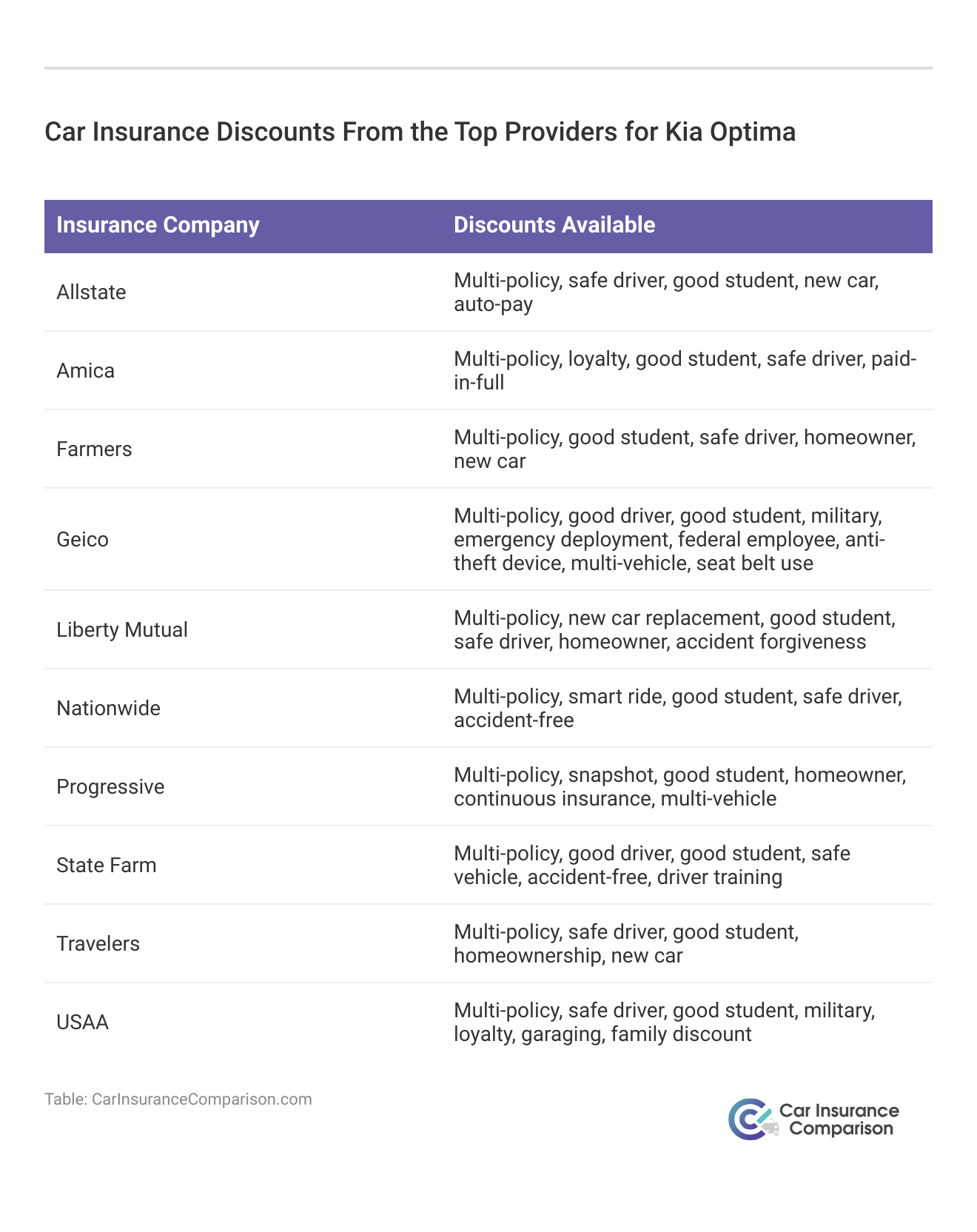 Car Insurance Discounts From the Top Providers for Kia Optima

| Insurance Company | Discounts Available |
|---|---|
| Allstate | Multi-policy, safe driver, good student, new car, auto-pay |
| Amica | Multi-policy, loyalty, good student, safe driver, paid-in-full |
| Farmers | Multi-policy, good student, safe driver, homeowner, new car |
| Geico | Multi-policy, good driver, good student, military, emergency deployment, federal employee, anti-theft device, multi-vehicle, seat belt use |
| Liberty Mutual | Multi-policy, new car replacement, good student, safe driver, homeowner, accident forgiveness |
| Nationwide | Multi-policy, smart ride, good student, safe driver, accident-free |
| Progressive | Multi-policy, snapshot, good student, homeowner, continuous insurance, multi-vehicle |
| State Farm | Multi-policy, good driver, good student, safe vehicle, accident-free, driver training |
| Travelers | Multi-policy, safe driver, good student, homeownership, new car |
| USAA | Multi-policy, safe driver, good student, military, loyalty, garaging, family discount |

Table: CarInsuranceComparison.com

Car Insurance Comparison